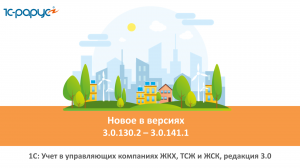 1С-рарус

Новое в версиях
3.0.130.2 – 3.0.141.1

1С: Учет в управляющих компаниях ЖКХ, ТСЖ и ЖСК, редакция 3.0